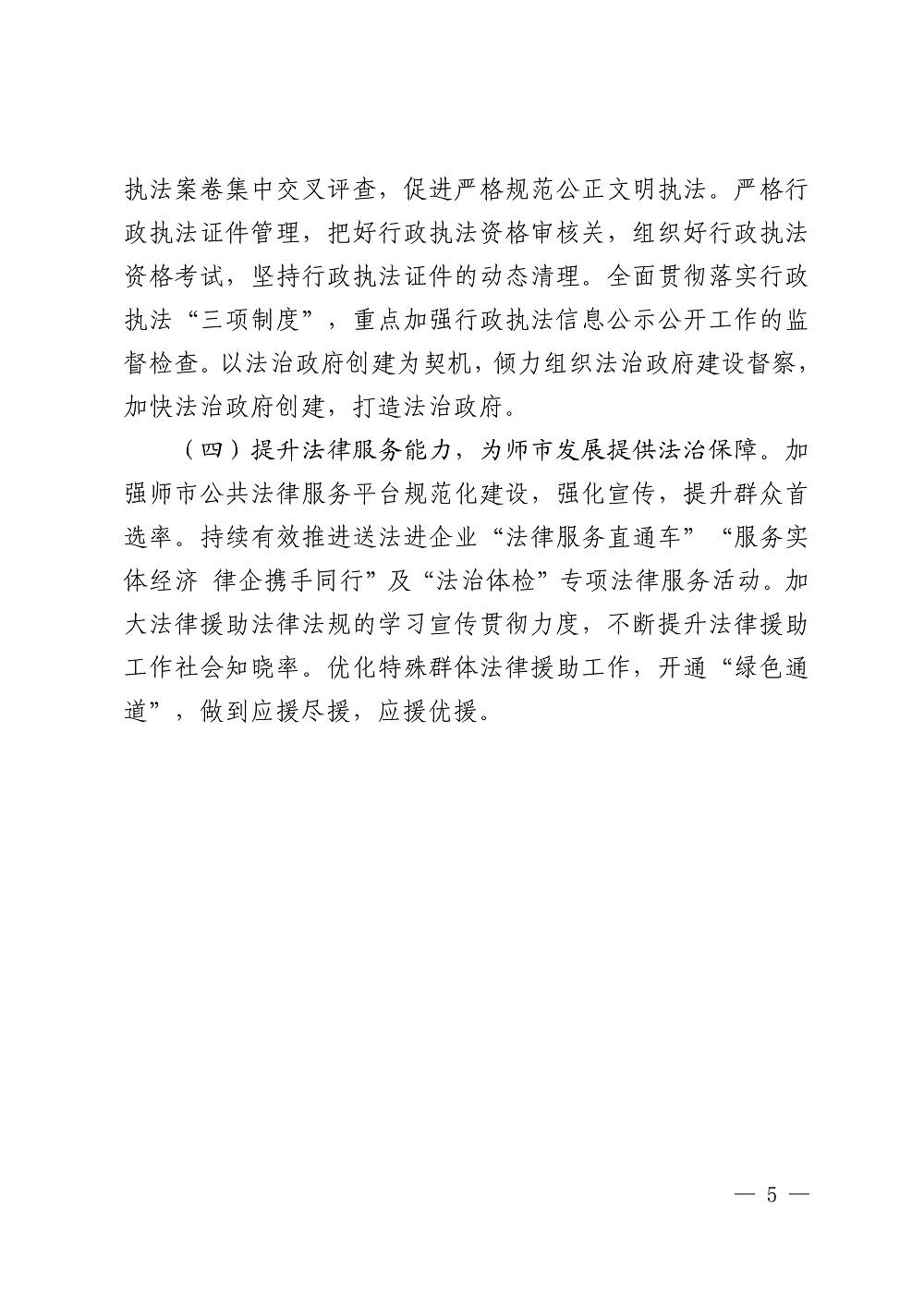 执法案卷集中交叉评查，促进严格规范公正文明执法。严格行政执法证件管理，把好行政执法资格审核关，组织好行政执法资格考试，坚持行政执法证件的动态清理。全面贯彻落实行政执法“三项制度”，重点加强行政执法信息公示公开工作的监督检查。以法治政府创建为契机，倾力组织法治政府建设督察，加快法治政府创建，打造法治政府。

（四）提升法律服务能力，为师市发展提供法治保障。加强师市公共法律服务平台规范化建设，强化宣传，提升群众首选率。持续有效推进送法进企业“法律服务直通车”“服务实体经济 律企携手同行”及“法治体检”专项法律服务活动。加大法律援助法律法规的学习宣传贯彻力度，不断提升法律援助工作社会知晓率。优化特殊群体法律援助工作，开通“绿色通道”，做到应援尽援，应援优援。

— 5 —